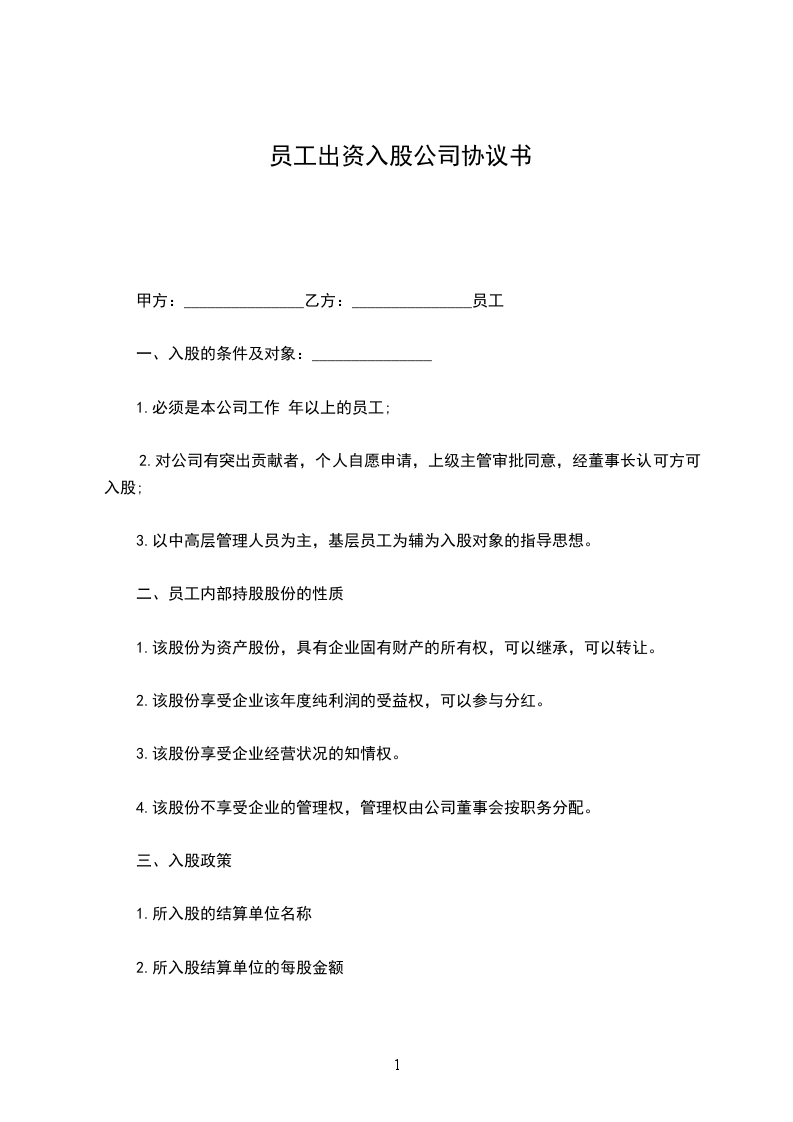 员工出资入股公司协议书

甲方：_______________乙方：_______________员工

一、入股的条件及对象：_______________

1.必须是本公司工作 年以上的员工;

2.对公司有突出贡献者，个人自愿申请，上级主管审批同意，经董事长认可方可入股;

3.以中高层管理人员为主，基层员工为辅为入股对象的指导思想。

二、员工内部持股股份的性质

1.该股份为资产股份，具有企业固有财产的所有权，可以继承，可以转让。

2.该股份享受企业该年度纯利润的受益权，可以参与分红。

3.该股份享受企业经营状况的知情权。

4.该股份不享受企业的管理权，管理权由公司董事会按职务分配。

三、入股政策

1.所入股的结算单位名称

2.所入股结算单位的每股金额

1